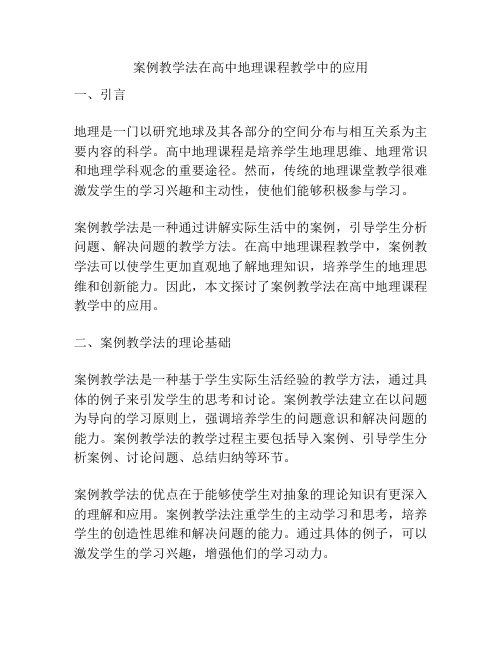 案例教学法在高中地理课程教学中的应用

一、引言

地理是一门以研究地球及其各部分的空间分布与相互关系为主要内容的科学。高中地理课程是培养学生地理思维、地理常识和地理学科观念的重要途径。然而，传统的地理课堂教学很难激发学生的学习兴趣和主动性，使他们能够积极参与学习。

案例教学法是一种通过讲解实际生活中的案例，引导学生分析问题、解决问题的教学方法。在高中地理课程教学中，案例教学法可以使学生更加直观地了解地理知识，培养学生的地理思维和创新能力。因此，本文探讨了案例教学法在高中地理课程教学中的应用。

二、案例教学法的理论基础

案例教学法是一种基于学生实际生活经验的教学方法，通过具体的例子来引发学生的思考和讨论。案例教学法建立在以问题为导向的学习原则上，强调培养学生的问题意识和解决问题的能力。案例教学法的教学过程主要包括导入案例、引导学生分析案例、讨论问题、总结归纳等环节。

案例教学法的优点在于能够使学生对抽象的理论知识有更深入的理解和应用。案例教学法注重学生的主动学习和思考，培养学生的创造性思维和解决问题的能力。通过具体的例子，可以激发学生的学习兴趣，增强他们的学习动力。